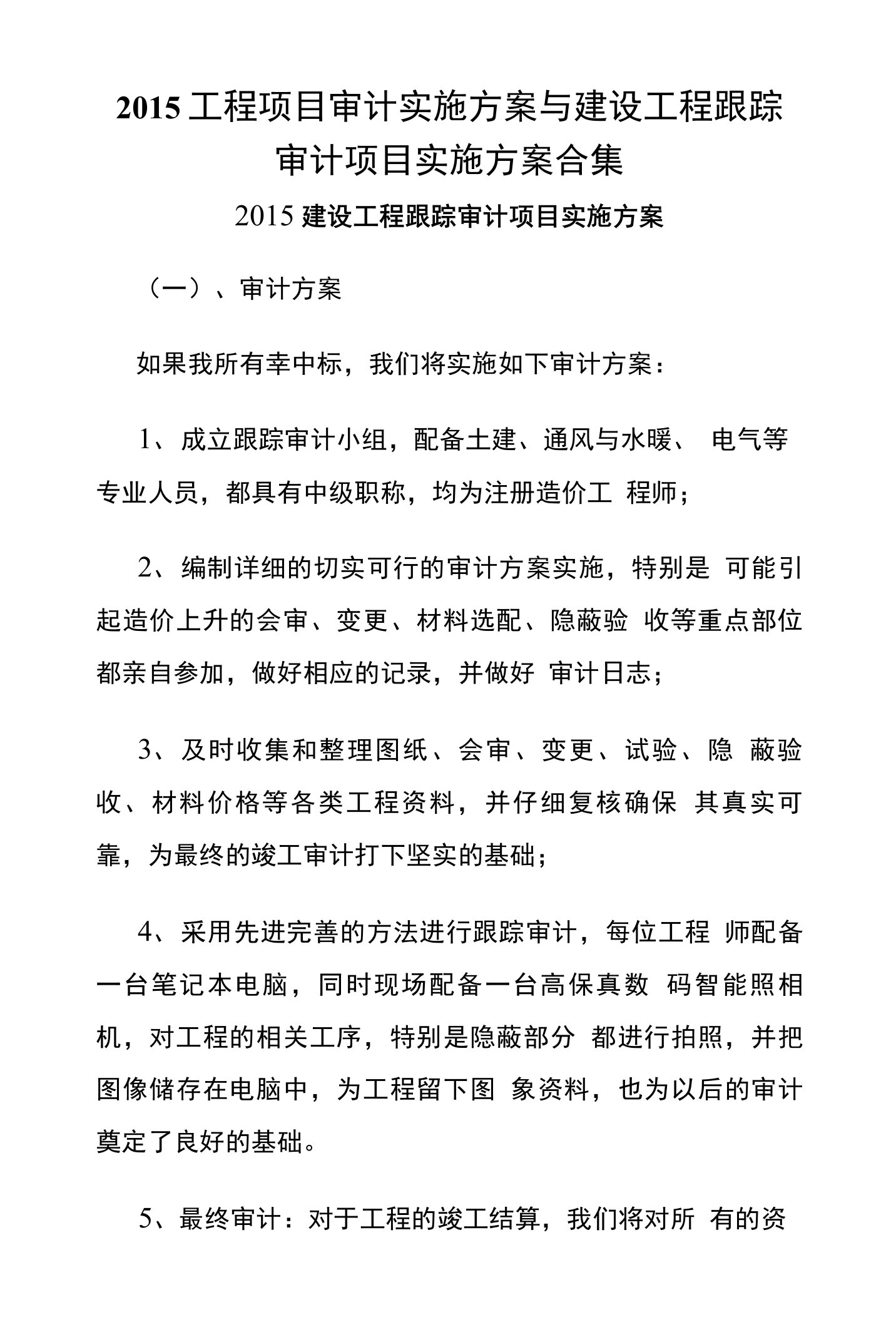 2015 工程项目审计实施方案与建设工程跟踪审计项目实施方案合集

2015 建设工程跟踪审计项目实施方案

（一）、审计方案

如果我所有幸中标，我们将实施如下审计方案：

1、成立跟踪审计小组，配备土建、通风与水暖、 电气等专业人员，都具有中级职称，均为注册造价工 程师；

2、编制详细的切实可行的审计方案实施，特别是 可能引起造价上升的会审、变更、材料选配、隐蔽验 收等重点部位都亲自参加，做好相应的记录，并做好 审计日志；

3、及时收集和整理图纸、会审、变更、试验、隐 蔽验收、材料价格等各类工程资料，并仔细复核确保 其真实可靠，为最终的竣工审计打下坚实的基础；

4、采用先进完善的方法进行跟踪审计，每位工程 师配备一台笔记本电脑，同时现场配备一台高保真数 码智能照相机，对工程的相关工序，特别是隐蔽部分 都进行拍照，并把图像储存在电脑中，为工程留下图 象资料，也为以后的审计奠定了良好的基础。

5、最终审计：对于工程的竣工结算，我们将对所 有的资